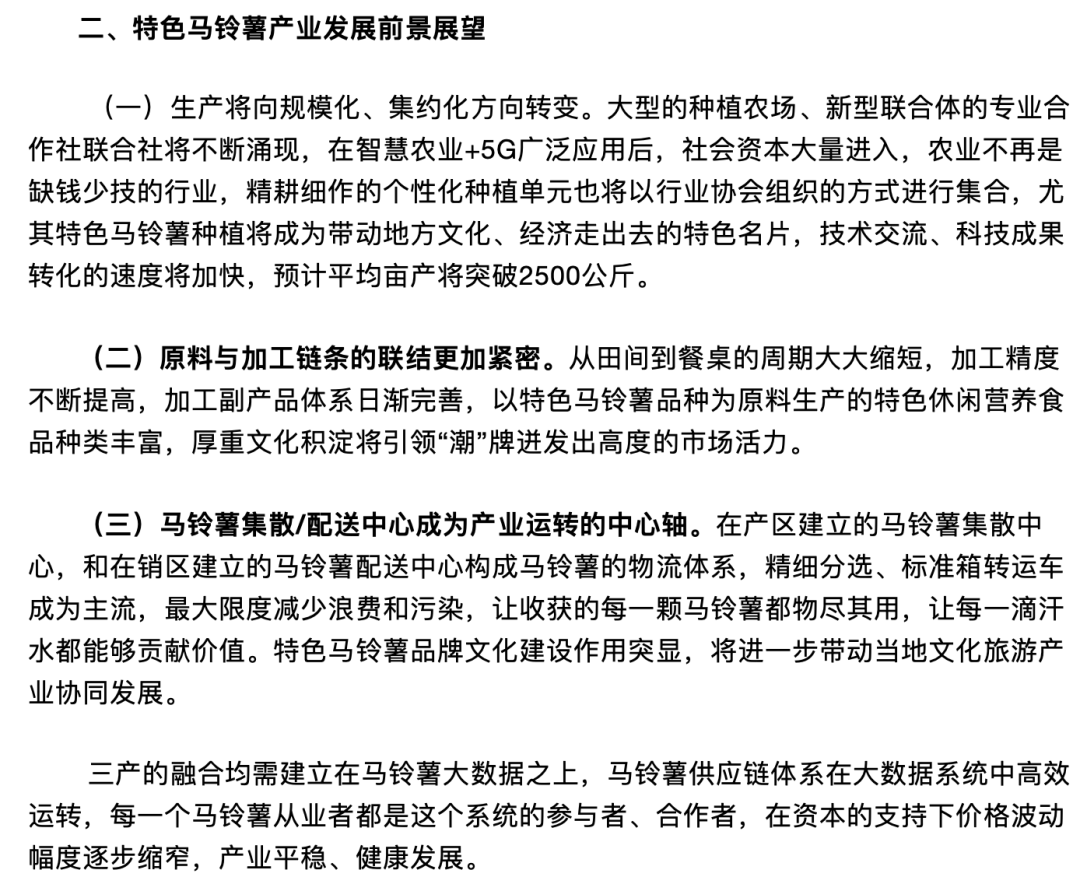 二、特色马铃薯产业发展前景展望

（一）生产将向规模化、集约化方向转变。大型的种植农场、新型联合体的专业合作社联合社将不断涌现，在智慧农业+5G广泛应用后，社会资本大量进入，农业不再是缺钱少技的行业，精耕细作的个性化种植单元也将以行业协会组织的方式进行集合，尤其特色马铃薯种植将成为带动地方文化、经济走出去的特色名片，技术交流、科技成果转化的速度将加快，预计平均亩产将突破2500公斤。

（二）原料与加工链条的联结更加紧密。从田间到餐桌的周期大大缩短，加工精度不断提高，加工副产品体系日渐完善，以特色马铃薯品种为原料生产的特色休闲营养食品种类丰富，厚重文化积淀将引领“潮”牌迸发出高度的市场活力。

（三）马铃薯集散/配送中心成为产业运转的中心轴。在产区建立的马铃薯集散中心，和在销区建立的马铃薯配送中心构成马铃薯的物流体系，精细分选、标准箱转运车成为主流，最大限度减少浪费和污染，让收获的每一颗马铃薯都物尽其用，让每一滴汗水都能够贡献价值。特色马铃薯品牌文化建设作用突显，将进一步带动当地文化旅游产业协同发展。

三产的融合均需建立在马铃薯大数据之上，马铃薯供应链体系在大数据系统中高效运转，每一个马铃薯从业者都是这个系统的参与者、合作者，在资本的支持下价格波动幅度逐步缩窄，产业平稳、健康发展。